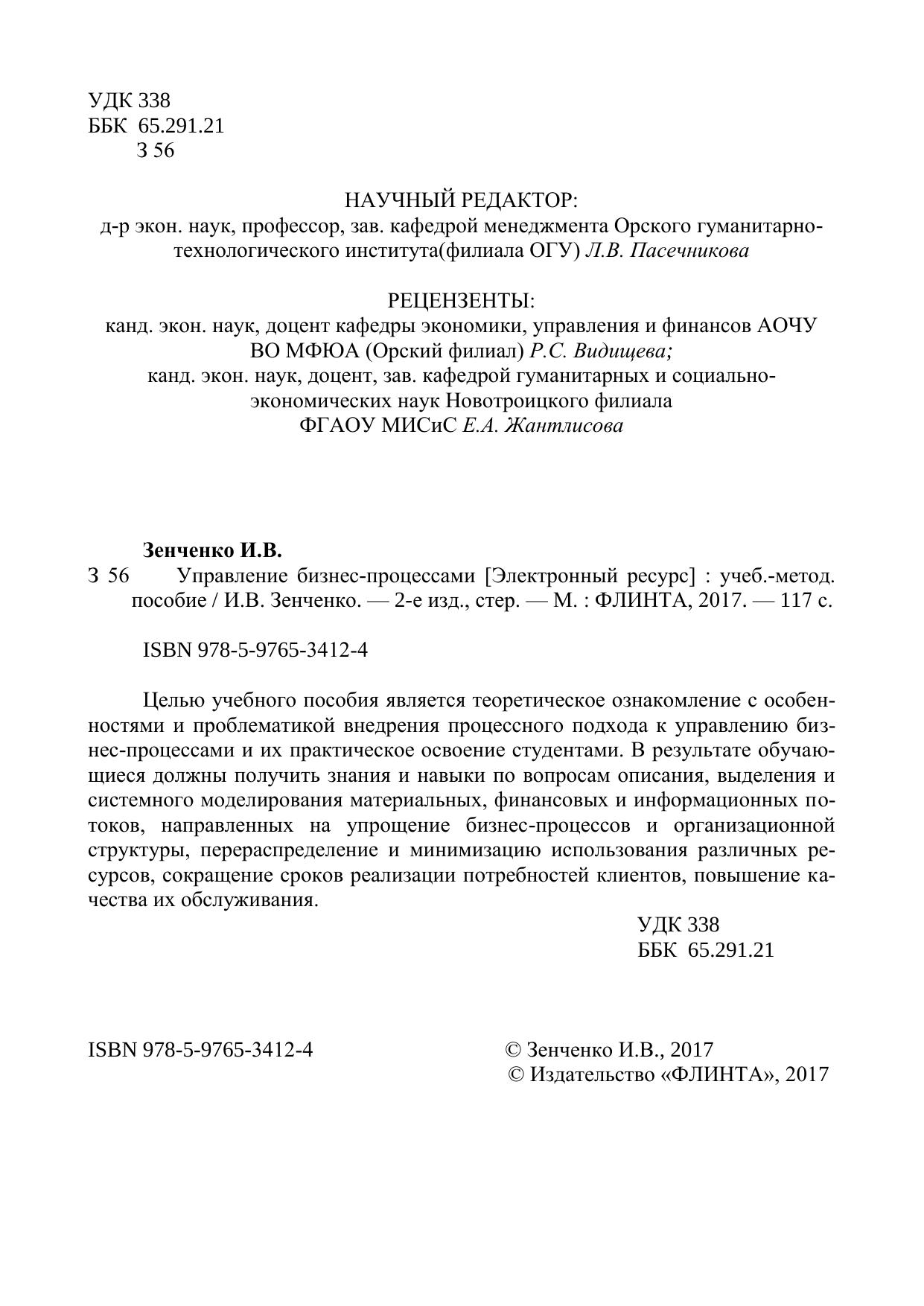 УДК 338
ББК 65.291.21
З 56

НАУЧНЫЙ РЕДАКТОР:
д-р экон. наук, профессор, зав. кафедрой менеджмента Орского гуманитарно-технологического института(филиала ОГУ) Л.В. Пасечникова

РЕЦЕНЗЕНТЫ:
канд. экон. наук, доцент кафедры экономики, управления и финансов АОЧУ ВО МФЮА (Орский филиал) Р.С. Видищева;
канд. экон. наук, доцент, зав. кафедрой гуманитарных и социально-экономических наук Новотроицкого филиала ФГАОУ МИСиС Е.А. Жантлисова

Зенченко И.В.
З 56 Управление бизнес-процессами [Электронный ресурс] : учеб.-метод. пособие / И.В. Зенченко. — 2-е изд., стер. — М. : ФЛИНТА, 2017. — 117 с.

ISBN 978-5-9765-3412-4

Целью учебного пособия является теоретическое ознакомление с особенностями и проблематикой внедрения процессного подхода к управлению бизнес-процессами и их практическое освоение студентами. В результате обучающиеся должны получить знания и навыки по вопросам описания, выделения и системного моделирования материальных, финансовых и информационных потоков, направленных на упрощение бизнес-процессов и организационной структуры, перераспределение и минимизацию использования различных ресурсов, сокращение сроков реализации потребностей клиентов, повышение качества их обслуживания.

УДК 338
ББК 65.291.21

ISBN 978-5-9765-3412-4

© Зенченко И.В., 2017
© Издательство «ФЛИНТА», 2017